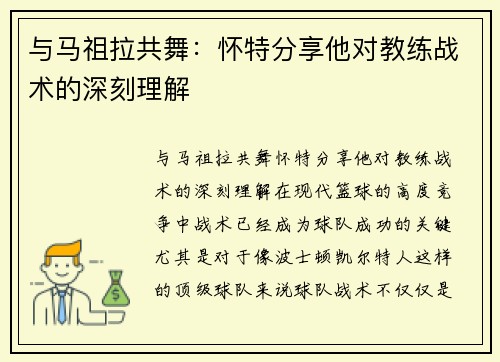 与马祖拉共舞：怀特分享他对教练战术的深刻理解

与马祖拉共舞怀特分享他对教练战术的深刻理解在现代篮球的高度竞争中战术已经成为球队成功的关键尤其是对于像波士顿凯尔特人这样的顶级球队来说球队战术不仅仅是

$